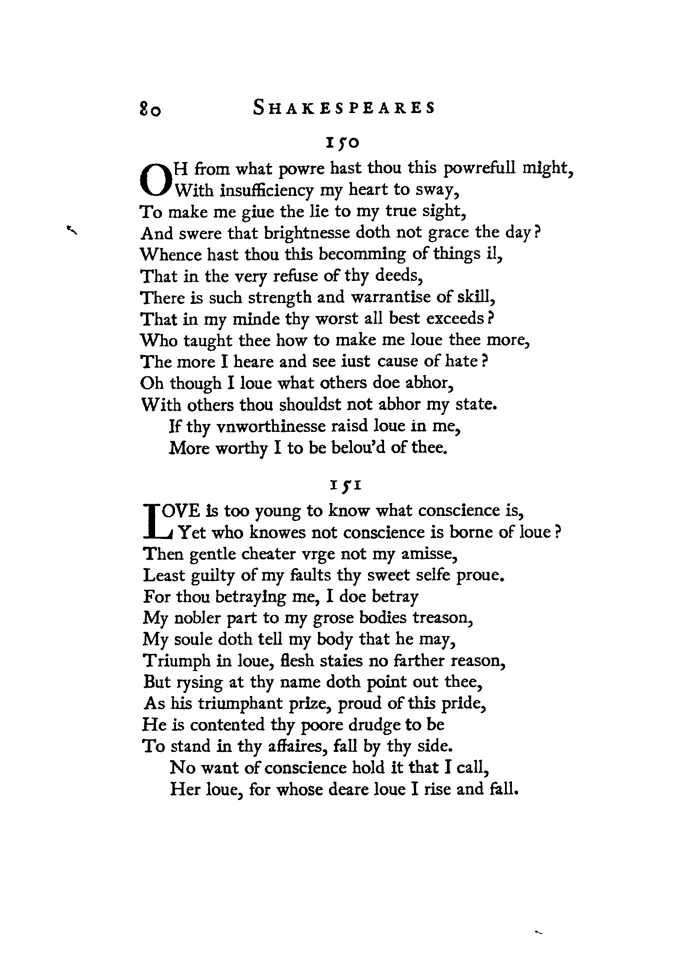 80 SHAKESPEARES

150

OH from what powre hast thou this powrefull might,
With insufficiency my heart to sway,
To make me giue the lie to my true sight,
And swere that brightnesse doth not grace the day?
Whence hast thou this becomming of things il,
That in the very refuse of thy deeds,
There is such strength and warrantise of skill,
That in my minde thy worst all best exceeds?
Who taught thee how to make me loue thee more,
The more I heare and see iust cause of hate?
Oh though I loue what others doe abhor,
With others thou shouldst not abhor my state.
If thy vnworthinesse raisd loue in me,
More worthy I to be belou'd of thee.

151

LOVE is too young to know what conscience is,
Yet who knowes not conscience is borne of loue?
Then gentle cheater vrge not my amisse,
Least guilty of my faults thy sweet selfe proue.
For thou betraying me, I doe betray
My nobler part to my grose bodies treason,
My soule doth tell my body that he may,
Triumph in loue, flesh staies no farther reason,
But rysing at thy name doth point out thee,
As his triumphant prize, proud of this pride,
He is contented thy poore drudge to be
To stand in thy affaires, fall by thy side.
No want of conscience hold it that I call,
Her loue, for whose deare loue I rise and fall.